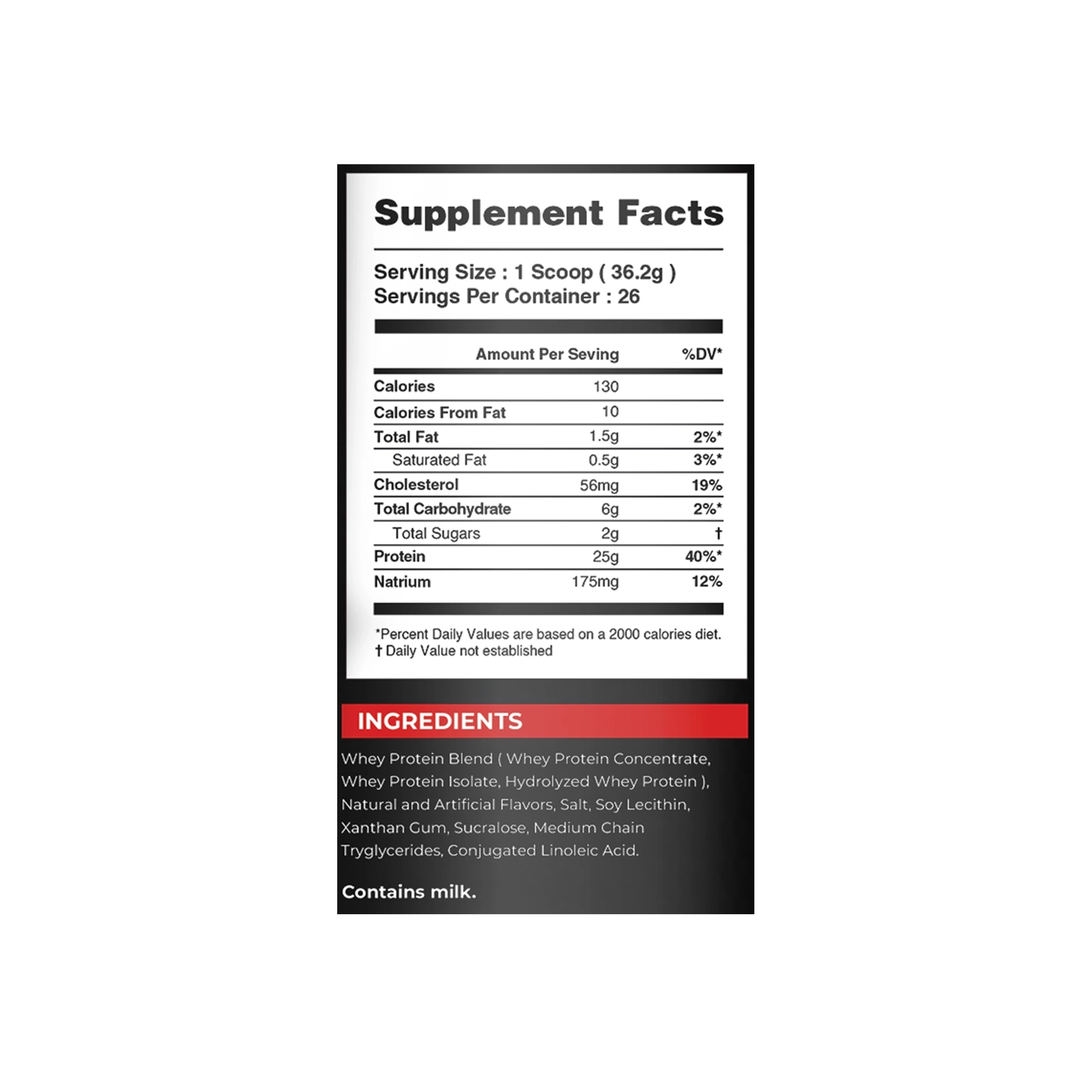 Supplement Facts

Serving Size : 1 Scoop ( 36.2g )
Servings Per Container : 26

|  | Amount Per Seving | %DV* |
|---|---|---|
| Calories | 130 |  |
| Calories From Fat | 10 |  |
| Total Fat | 1.5g | 2%* |
| Saturated Fat | 0.5g | 3%* |
| Cholesterol | 56mg | 19% |
| Total Carbohydrate | 6g | 2%* |
| Total Sugars | 2g | † |
| Protein | 25g | 40%* |
| Natrium | 175mg | 12% |

*Percent Daily Values are based on a 2000 calories diet.
† Daily Value not established

INGREDIENTS

Whey Protein Blend ( Whey Protein Concentrate, Whey Protein Isolate, Hydrolyzed Whey Protein ), Natural and Artificial Flavors, Salt, Soy Lecithin, Xanthan Gum, Sucralose, Medium Chain Tryglycerides, Conjugated Linoleic Acid.

Contains milk.